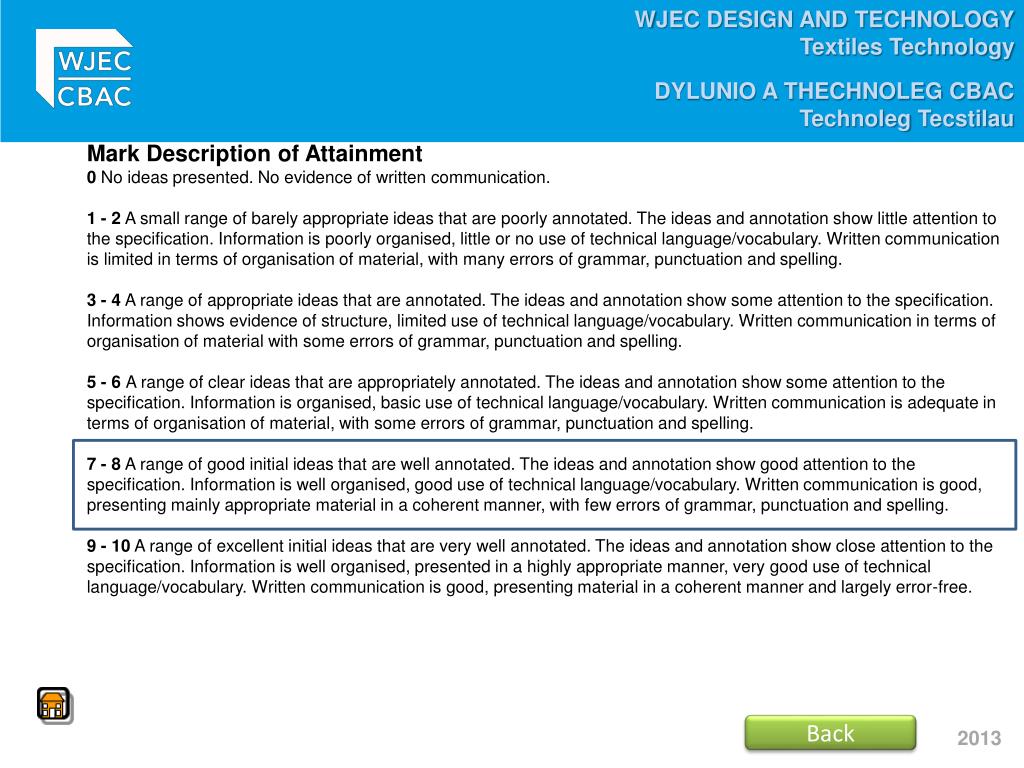 WJEC
CBAC

WJEC DESIGN AND TECHNOLOGY
Textiles Technology

DYLUNIO A THECHNOLEG CBAC
Technoleg Tecstilau

Mark Description of Attainment
0 No ideas presented. No evidence of written communication.

1 - 2 A small range of barely appropriate ideas that are poorly annotated. The ideas and annotation show little attention to the specification. Information is poorly organised, little or no use of technical language/vocabulary. Written communication is limited in terms of organisation of material, with many errors of grammar, punctuation and spelling.

3 - 4 A range of appropriate ideas that are annotated. The ideas and annotation show some attention to the specification. Information shows evidence of structure, limited use of technical language/vocabulary. Written communication in terms of organisation of material with some errors of grammar, punctuation and spelling.

5 - 6 A range of clear ideas that are appropriately annotated. The ideas and annotation show some attention to the specification. Information is organised, basic use of technical language/vocabulary. Written communication is adequate in terms of organisation of material, with some errors of grammar, punctuation and spelling.

7 - 8 A range of good initial ideas that are well annotated. The ideas and annotation show good attention to the specification. Information is well organised, good use of technical language/vocabulary. Written communication is good, presenting mainly appropriate material in a coherent manner, with few errors of grammar, punctuation and spelling.

9 - 10 A range of excellent initial ideas that are very well annotated. The ideas and annotation show close attention to the specification. Information is well organised, presented in a highly appropriate manner, very good use of technical language/vocabulary. Written communication is good, presenting material in a coherent manner and largely error-free.

Back

2013